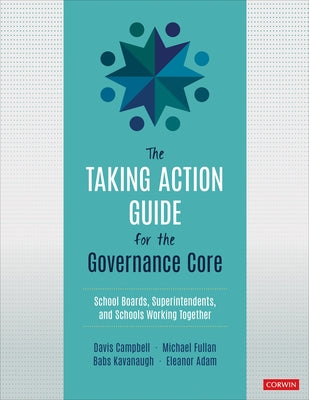 The
TAKING ACTION GUIDE
for the
Governance Core

School Boards, Superintendents, and Schools Working Together

Davis Campbell · Michael Fullan
Babs Kavanaugh · Eleanor Adam

CORWIN